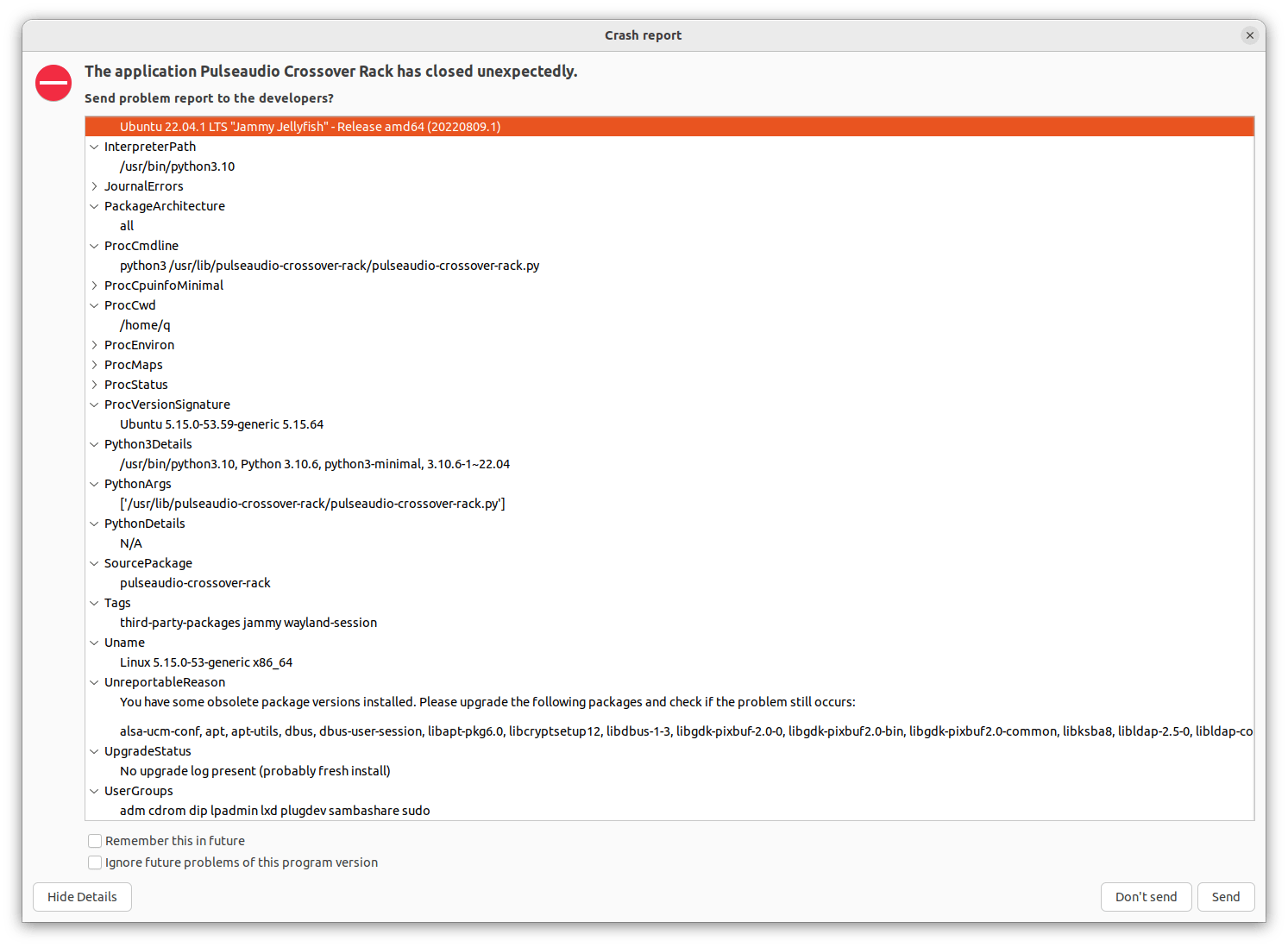 Crash report

The application Pulseaudio Crossover Rack has closed unexpectedly.

Send problem report to the developers?

Ubuntu 22.04.1 LTS "Jammy Jellyfish" - Release amd64 (20220809.1)
InterpreterPath
/usr/bin/python3.10
JournalErrors
PackageArchitecture
all
ProcCmdline
python3 /usr/lib/pulseaudio-crossover-rack/pulseaudio-crossover-rack.py
ProcCpuinfoMinimal
ProcCwd
/home/q
ProcEnviron
ProcMaps
ProcStatus
ProcVersionSignature
Ubuntu 5.15.0-53.59-generic 5.15.64
Python3Details
/usr/bin/python3.10, Python 3.10.6, python3-minimal, 3.10.6-1~22.04
PythonArgs
['/usr/lib/pulseaudio-crossover-rack/pulseaudio-crossover-rack.py']
PythonDetails
N/A
SourcePackage
pulseaudio-crossover-rack
Tags
third-party-packages jammy wayland-session
Uname
Linux 5.15.0-53-generic x86_64
UnreportableReason
You have some obsolete package versions installed. Please upgrade the following packages and check if the problem still occurs:

alsa-ucm-conf, apt, apt-utils, dbus, dbus-user-session, libapt-pkg6.0, libcryptsetup12, libdbus-1-3, libgdk-pixbuf-2.0-0, libgdk-pixbuf2.0-bin, libgdk-pixbuf2.0-common, libksba8, libldap-2.5-0, libldap-co
UpgradeStatus
No upgrade log present (probably fresh install)
UserGroups
adm cdrom dip lpadmin lxd plugdev sambashare sudo

Remember this in future
Ignore future problems of this program version

Hide Details
Don't send
Send